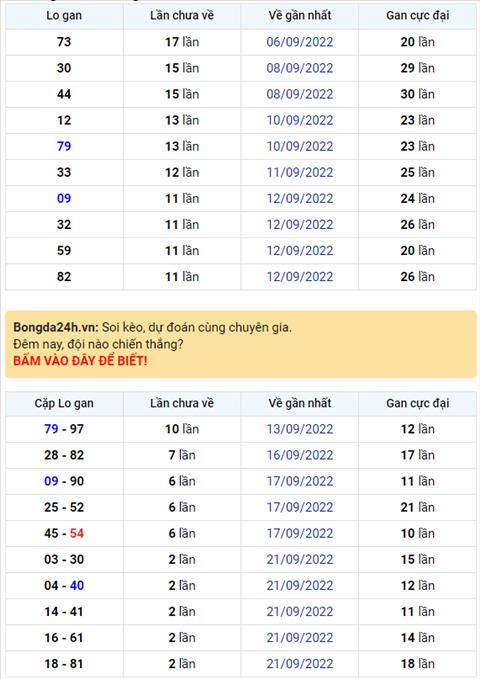 | Lo gan | Lần chưa về | Về gần nhất | Gan cực đại |
|---|---|---|---|
| 73 | 17 lần | 06/09/2022 | 20 lần |
| 30 | 15 lần | 08/09/2022 | 29 lần |
| 44 | 15 lần | 08/09/2022 | 30 lần |
| 12 | 13 lần | 10/09/2022 | 23 lần |
| 79 | 13 lần | 10/09/2022 | 23 lần |
| 33 | 12 lần | 11/09/2022 | 25 lần |
| 09 | 11 lần | 12/09/2022 | 24 lần |
| 32 | 11 lần | 12/09/2022 | 26 lần |
| 59 | 11 lần | 12/09/2022 | 20 lần |
| 82 | 11 lần | 12/09/2022 | 26 lần |

Bongda24h.vn: Soi kèo, dự đoán cùng chuyên gia.
Đêm nay, đội nào chiến thắng?
BẤM VÀO ĐÂY ĐỂ BIẾT!

| Cặp Lo gan | Lần chưa về | Về gần nhất | Gan cực đại |
|---|---|---|---|
| 79 - 97 | 10 lần | 13/09/2022 | 12 lần |
| 28 - 82 | 7 lần | 16/09/2022 | 17 lần |
| 09 - 90 | 6 lần | 17/09/2022 | 11 lần |
| 25 - 52 | 6 lần | 17/09/2022 | 21 lần |
| 45 - 54 | 6 lần | 17/09/2022 | 10 lần |
| 03 - 30 | 2 lần | 21/09/2022 | 15 lần |
| 04 - 40 | 2 lần | 21/09/2022 | 12 lần |
| 14 - 41 | 2 lần | 21/09/2022 | 11 lần |
| 16 - 61 | 2 lần | 21/09/2022 | 14 lần |
| 18 - 81 | 2 lần | 21/09/2022 | 18 lần |